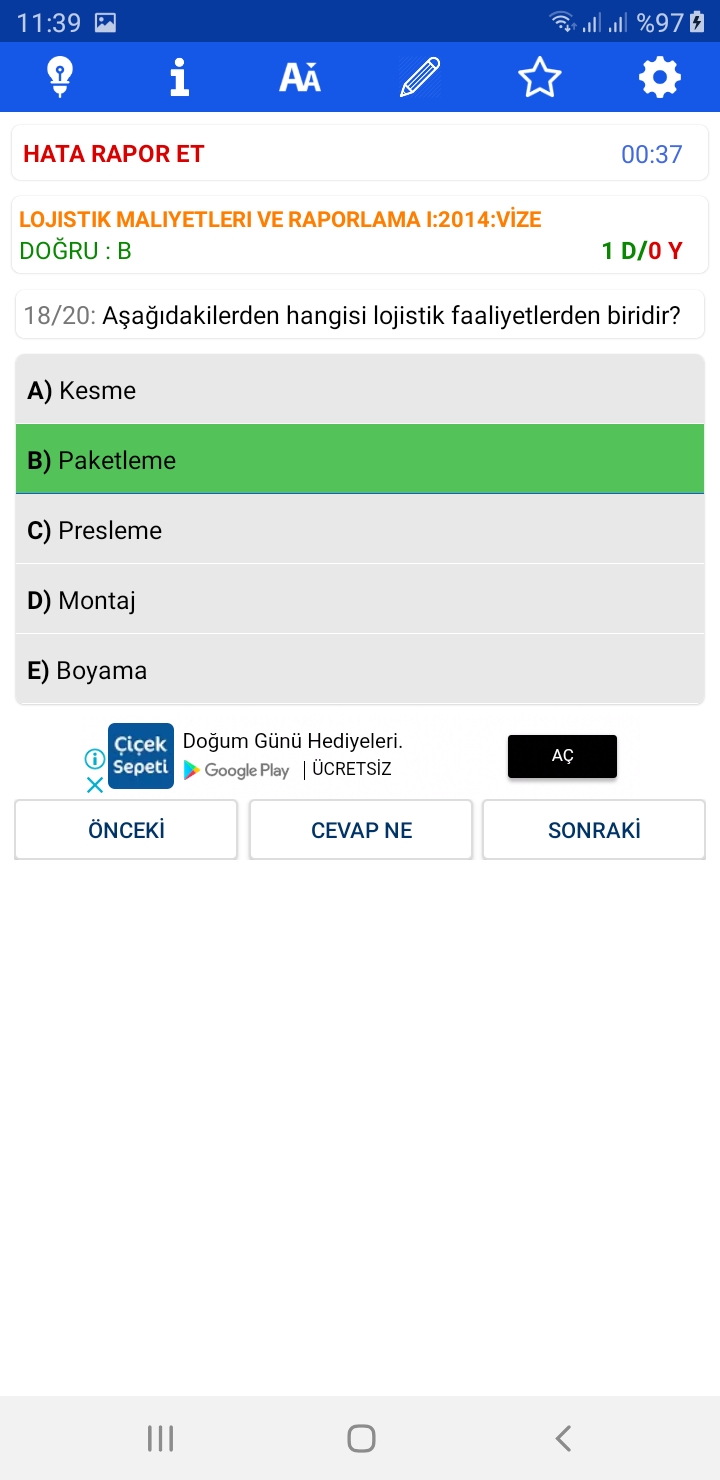 11:39 %97

HATA RAPOR ET 00:37

LOJISTIK MALIYETLERI VE RAPORLAMA I:2014:VİZE
DOĞRU : B 1 D/0 Y

18/20: Aşağıdakilerden hangisi lojistik faaliyetlerden biridir?

A) Kesme

B) Paketleme

C) Presleme

D) Montaj

E) Boyama

Çiçek Sepeti Doğum Günü Hediyeleri. Google Play | ÜCRETSİZ AÇ

ÖNCEKİ CEVAP NE SONRAKİ